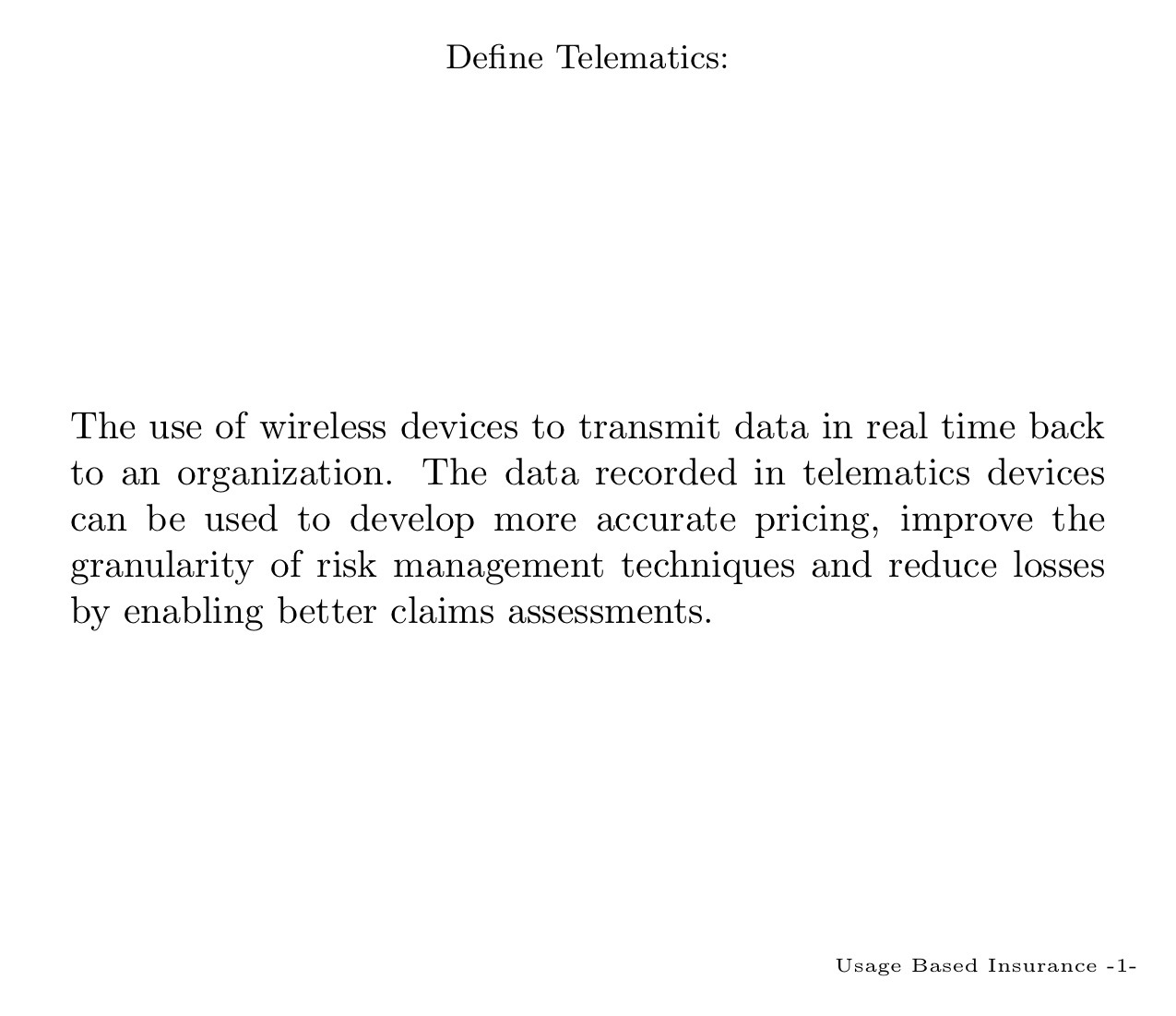 Define Telematics:

The use of wireless devices to transmit data in real time back to an organization. The data recorded in telematics devices can be used to develop more accurate pricing, improve the granularity of risk management techniques and reduce losses by enabling better claims assessments.

Usage Based Insurance -1-